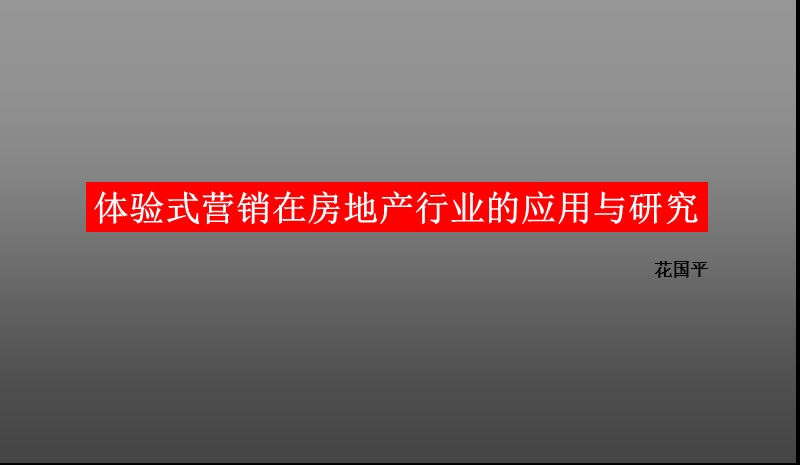 体验式营销在房地产行业的应用与研究

花国平